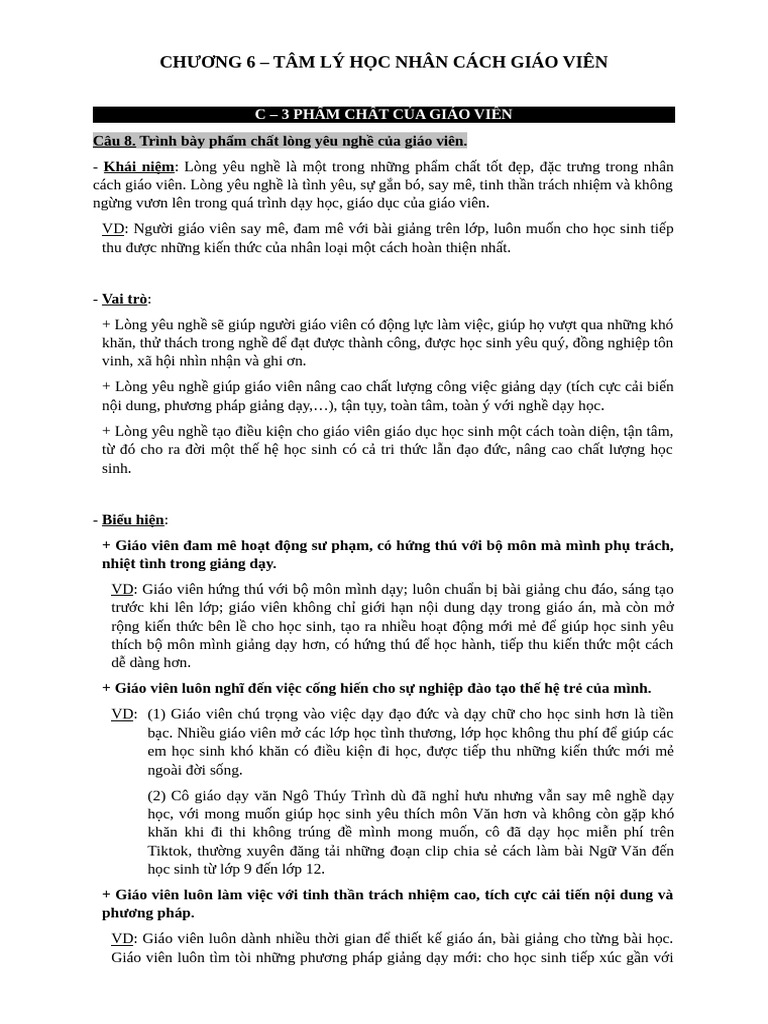 CHƯƠNG 6 – TÂM LÝ HỌC NHÂN CÁCH GIÁO VIÊN

C – 3 PHẨM CHẤT CỦA GIÁO VIÊN

Câu 8. Trình bày phẩm chất lòng yêu nghề của giáo viên.

- Khái niệm: Lòng yêu nghề là một trong những phẩm chất tốt đẹp, đặc trưng trong nhân cách giáo viên. Lòng yêu nghề là tình yêu, sự gắn bó, say mê, tinh thần trách nhiệm và không ngừng vươn lên trong quá trình dạy học, giáo dục của giáo viên.

VD: Người giáo viên say mê, đam mê với bài giảng trên lớp, luôn muốn cho học sinh tiếp thu được những kiến thức của nhân loại một cách hoàn thiện nhất.

- Vai trò:

+ Lòng yêu nghề sẽ giúp người giáo viên có động lực làm việc, giúp họ vượt qua những khó khăn, thử thách trong nghề để đạt được thành công, được học sinh yêu quý, đồng nghiệp tôn vinh, xã hội nhìn nhận và ghi ơn.

+ Lòng yêu nghề giúp giáo viên nâng cao chất lượng công việc giảng dạy (tích cực cải biến nội dung, phương pháp giảng dạy,…), tận tụy, toàn tâm, toàn ý với nghề dạy học.

+ Lòng yêu nghề tạo điều kiện cho giáo viên giáo dục học sinh một cách toàn diện, tận tâm, từ đó cho ra đời một thế hệ học sinh có cả tri thức lẫn đạo đức, nâng cao chất lượng học sinh.

- Biểu hiện:

+ Giáo viên đam mê hoạt động sư phạm, có hứng thú với bộ môn mà mình phụ trách, nhiệt tình trong giảng dạy.

VD: Giáo viên hứng thú với bộ môn mình dạy; luôn chuẩn bị bài giảng chu đáo, sáng tạo trước khi lên lớp; giáo viên không chỉ giới hạn nội dung dạy trong giáo án, mà còn mở rộng kiến thức bên lề cho học sinh, tạo ra nhiều hoạt động mới mẻ để giúp học sinh yêu thích bộ môn mình giảng dạy hơn, có hứng thú để học hành, tiếp thu kiến thức một cách dễ dàng hơn.

+ Giáo viên luôn nghĩ đến việc cống hiến cho sự nghiệp đào tạo thế hệ trẻ của mình.

VD: (1) Giáo viên chú trọng vào việc dạy đạo đức và dạy chữ cho học sinh hơn là tiền bạc. Nhiều giáo viên mở các lớp học tình thương, lớp học không thu phí để giúp các em học sinh khó khăn có điều kiện đi học, được tiếp thu những kiến thức mới mẻ ngoài đời sống.

(2) Cô giáo dạy văn Ngô Thúy Trình dù đã nghỉ hưu nhưng vẫn say mê nghề dạy học, với mong muốn giúp học sinh yêu thích môn Văn hơn và không còn gặp khó khăn khi đi thi không trúng đề mình mong muốn, cô đã dạy học miễn phí trên Tiktok, thường xuyên đăng tải những đoạn clip chia sẻ cách làm bài Ngữ Văn đến học sinh từ lớp 9 đến lớp 12.

+ Giáo viên luôn làm việc với tinh thần trách nhiệm cao, tích cực cải tiến nội dung và phương pháp.

VD: Giáo viên luôn dành nhiều thời gian để thiết kế giáo án, bài giảng cho từng bài học. Giáo viên luôn tìm tòi những phương pháp giảng dạy mới: cho học sinh tiếp xúc gần với